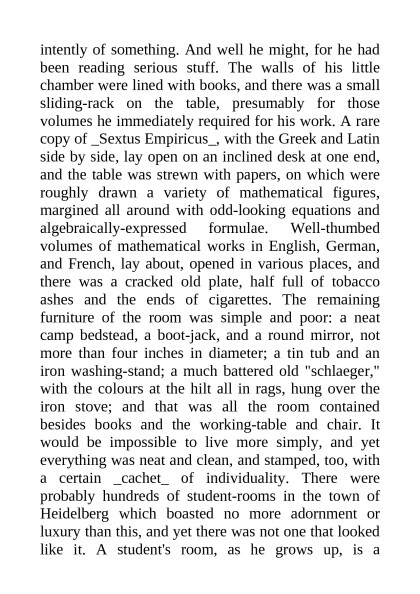 intently of something. And well he might, for he had been reading serious stuff. The walls of his little chamber were lined with books, and there was a small sliding-rack on the table, presumably for those volumes he immediately required for his work. A rare copy of _Sextus Empiricus_, with the Greek and Latin side by side, lay open on an inclined desk at one end, and the table was strewn with papers, on which were roughly drawn a variety of mathematical figures, margined all around with odd-looking equations and algebraically-expressed formulae. Well-thumbed volumes of mathematical works in English, German, and French, lay about, opened in various places, and there was a cracked old plate, half full of tobacco ashes and the ends of cigarettes. The remaining furniture of the room was simple and poor: a neat camp bedstead, a boot-jack, and a round mirror, not more than four inches in diameter; a tin tub and an iron washing-stand; a much battered old "schlaeger," with the colours at the hilt all in rags, hung over the iron stove; and that was all the room contained besides books and the working-table and chair. It would be impossible to live more simply, and yet everything was neat and clean, and stamped, too, with a certain _cachet_ of individuality. There were probably hundreds of student-rooms in the town of Heidelberg which boasted no more adornment or luxury than this, and yet there was not one that looked like it. A student's room, as he grows up, is a